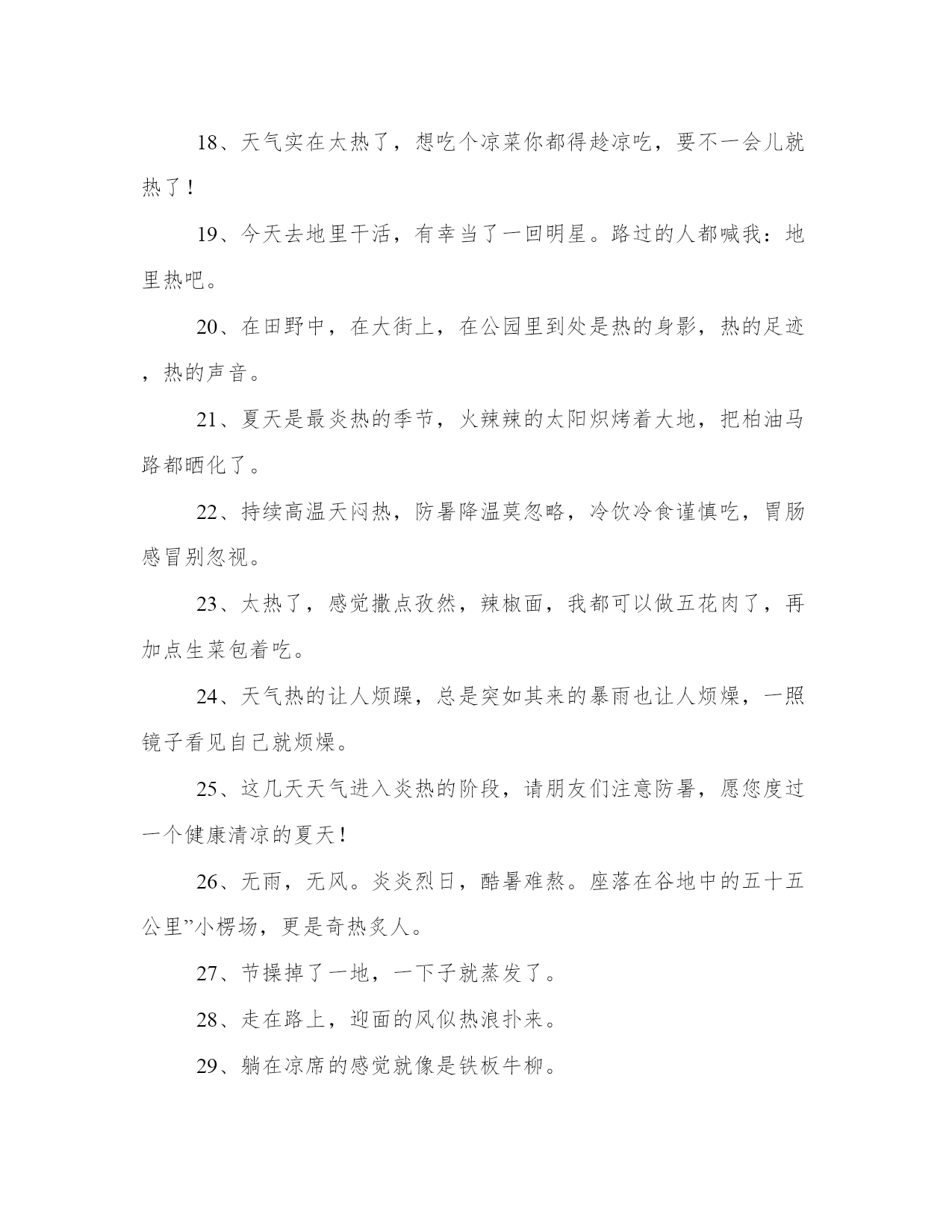 18、天气实在太热了，想吃个凉菜你都得趁凉吃，要不一会儿就热了！

19、今天去地里干活，有幸当了一回明星。路过的人都喊我：地里热吧。

20、在田野中，在大街上，在公园里到处是热的身影，热的足迹，热的声音。

21、夏天是最炎热的季节，火辣辣的太阳炽烤着大地，把柏油马路都晒化了。

22、持续高温天闷热，防暑降温莫忽略，冷饮冷食谨慎吃，胃肠感冒别忽视。

23、太热了，感觉撒点孜然，辣椒面，我都可以做五花肉了，再加点生菜包着吃。

24、天气热的让人烦躁，总是突如其来的暴雨也让人烦燥，一照镜子看见自己就烦燥。

25、这几天天气进入炎热的阶段，请朋友们注意防暑，愿您度过一个健康清凉的夏天！

26、无雨，无风。炎炎烈日，酷暑难熬。座落在谷地中的五十五公里”小楞场，更是奇热炙人。

27、节操掉了一地，一下子就蒸发了。

28、走在路上，迎面的风似热浪扑来。

29、躺在凉席的感觉就像是铁板牛柳。